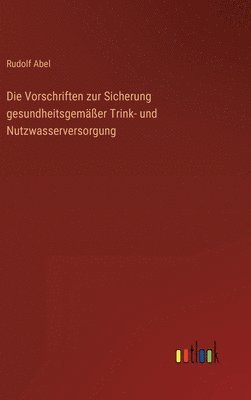 Rudolf Abel

Die Vorschriften zur Sicherung gesundheitsgemäßer Trink- und Nutzwasserversorgung

outlook